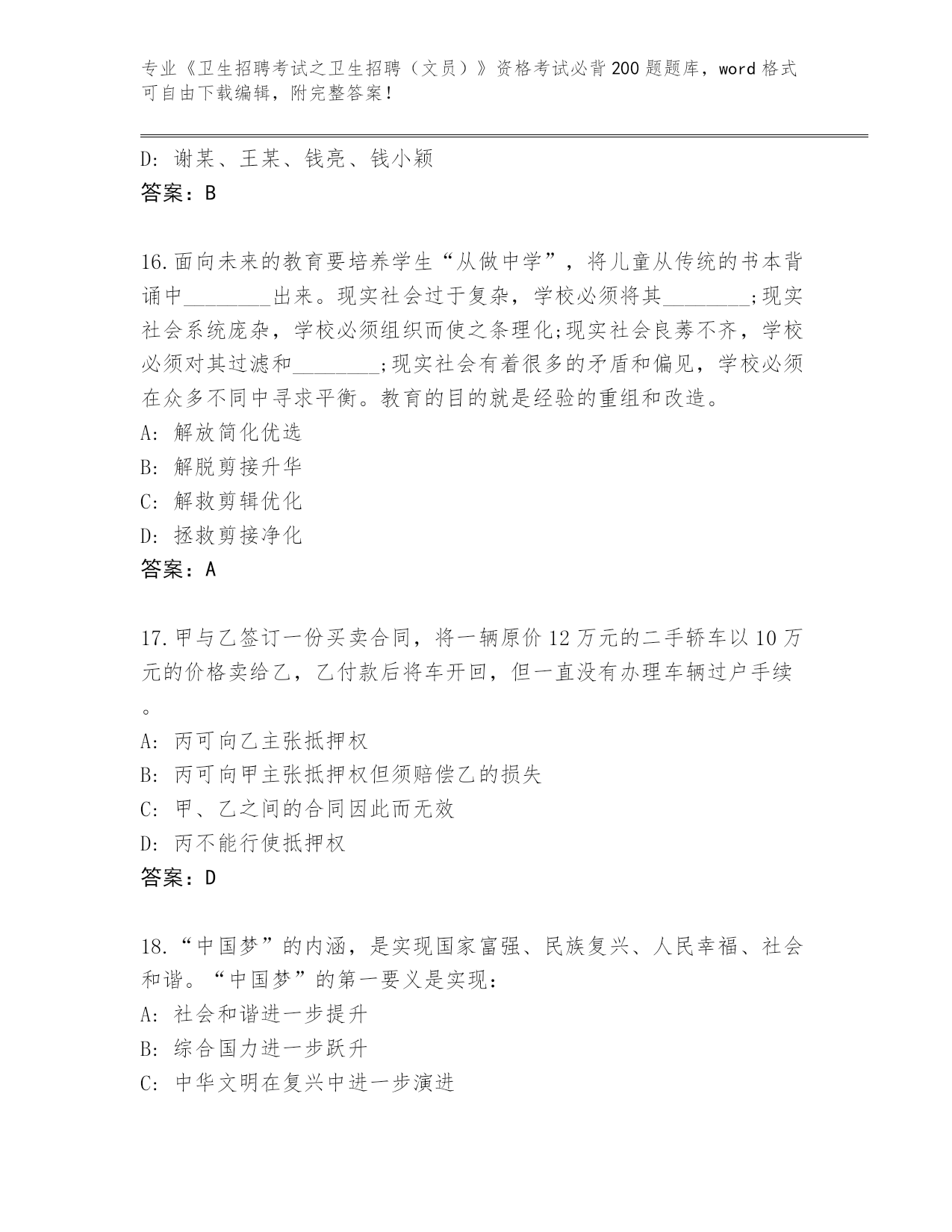 专业《卫生招聘考试之卫生招聘（文员）》资格考试必背200题题库，word格式可自由下载编辑，附完整答案！

D: 谢某、王某、钱亮、钱小颖
答案：B

16.面向未来的教育要培养学生“从做中学”，将儿童从传统的书本背诵中________出来。现实社会过于复杂，学校必须将其________;现实社会系统庞杂，学校必须组织而使之条理化;现实社会良莠不齐，学校必须对其过滤和________;现实社会有着很多的矛盾和偏见，学校必须在众多不同中寻求平衡。教育的目的就是经验的重组和改造。
A: 解放简化优选
B: 解脱剪接升华
C: 解救剪辑优化
D: 拯救剪接净化
答案：A

17.甲与乙签订一份买卖合同，将一辆原价12万元的二手轿车以10万元的价格卖给乙，乙付款后将车开回，但一直没有办理车辆过户手续。
A: 丙可向乙主张抵押权
B: 丙可向甲主张抵押权但须赔偿乙的损失
C: 甲、乙之间的合同因此而无效
D: 丙不能行使抵押权
答案：D

18.“中国梦”的内涵，是实现国家富强、民族复兴、人民幸福、社会和谐。“中国梦”的第一要义是实现：
A: 社会和谐进一步提升
B: 综合国力进一步跃升
C: 中华文明在复兴中进一步演进